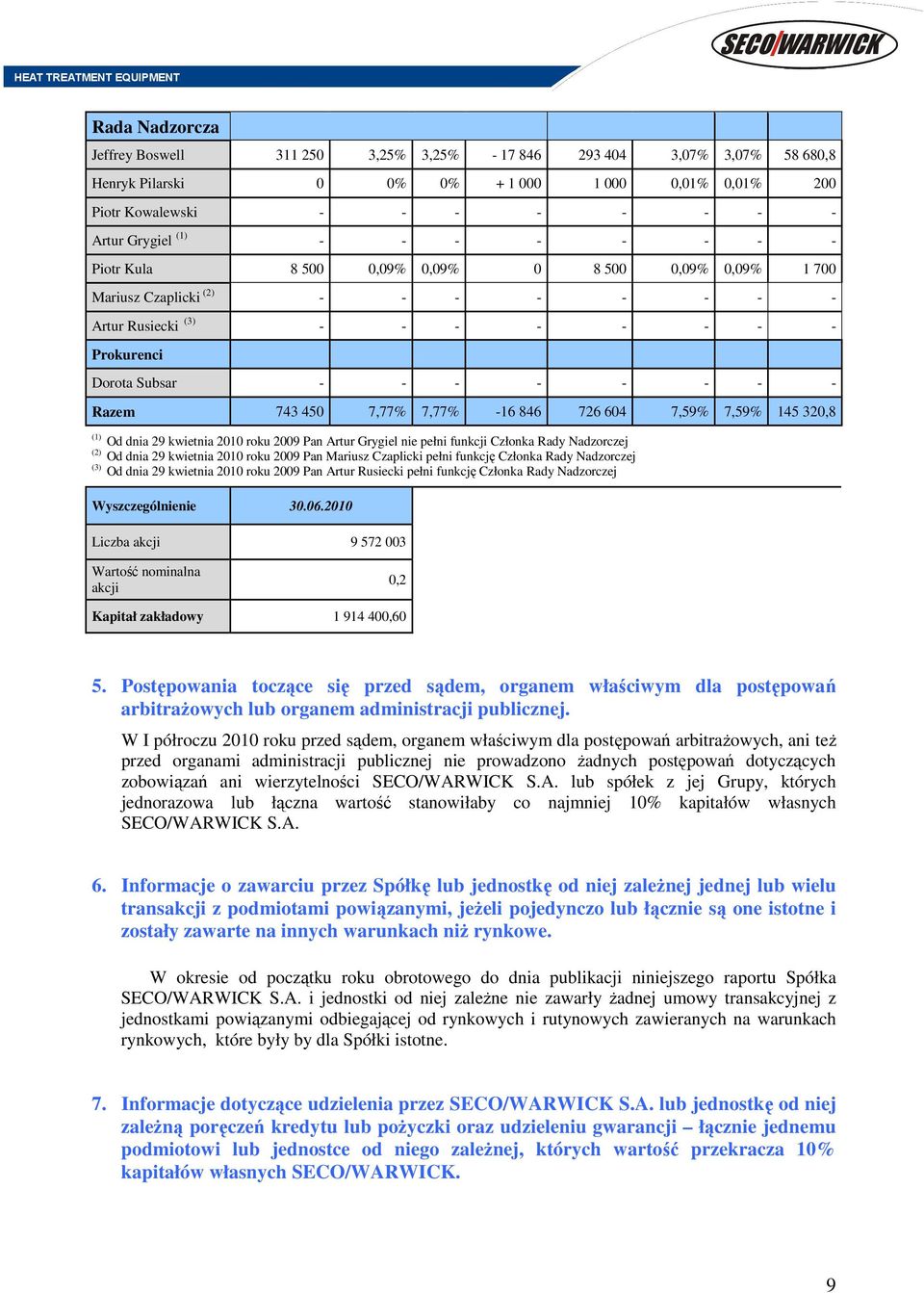 HEAT TREATMENT EQUIPMENT

SECO/WARWICK

| Rada Nadzorcza | | | | | | | | |
|---|---|---|---|---|---|---|---|---|
| Jeffrey Boswell | 311 250 | 3,25% | 3,25% | - 17 846 | 293 404 | 3,07% | 3,07% | 58 680,8 |
| Henryk Pilarski | 0 | 0% | 0% | + 1 000 | 1 000 | 0,01% | 0,01% | 200 |
| Piotr Kowalewski | - | - | - | - | - | - | - | - |
| Artur Grygiel $^{(1)}$ | - | - | - | - | - | - | - | - |
| Piotr Kula | 8 500 | 0,09% | 0,09% | 0 | 8 500 | 0,09% | 0,09% | 1 700 |
| Mariusz Czaplicki $^{(2)}$ | - | - | - | - | - | - | - | - |
| Artur Rusiecki $^{(3)}$ | - | - | - | - | - | - | - | - |
| Prokurenci | | | | | | | | |
| Dorota Subsar | - | - | - | - | - | - | - | - |
| Razem | 743 450 | 7,77% | 7,77% | -16 846 | 726 604 | 7,59% | 7,59% | 145 320,8 |

$^{(1)}$ Od dnia 29 kwietnia 2010 roku 2009 Pan Artur Grygiel nie pełni funkcji Członka Rady Nadzorczej
$^{(2)}$ Od dnia 29 kwietnia 2010 roku 2009 Pan Mariusz Czaplicki pełni funkcję Członka Rady Nadzorczej
$^{(3)}$ Od dnia 29 kwietnia 2010 roku 2009 Pan Artur Rusiecki pełni funkcję Członka Rady Nadzorczej

| Wyszczególnienie | 30.06.2010 |
|---|---|
| Liczba akcji | 9 572 003 |
| Wartość nominalna akcji | 0,2 |
| Kapitał zakładowy | 1 914 400,60 |

5. Postępowania toczące się przed sądem, organem właściwym dla postępowań arbitrażowych lub organem administracji publicznej.

W I półroczu 2010 roku przed sądem, organem właściwym dla postępowań arbitrażowych, ani też przed organami administracji publicznej nie prowadzono żadnych postępowań dotyczących zobowiązań ani wierzytelności SECO/WARWICK S.A. lub spółek z jej Grupy, których jednorazowa lub łączna wartość stanowiłaby co najmniej 10% kapitałów własnych SECO/WARWICK S.A.

6. Informacje o zawarciu przez Spółkę lub jednostkę od niej zależnej jednej lub wielu transakcji z podmiotami powiązanymi, jeżeli pojedynczo lub łącznie są one istotne i zostały zawarte na innych warunkach niż rynkowe.

W okresie od początku roku obrotowego do dnia publikacji niniejszego raportu Spółka SECO/WARWICK S.A. i jednostki od niej zależne nie zawarły żadnej umowy transakcyjnej z jednostkami powiązanymi odbiegającej od rynkowych i rutynowych zawieranych na warunkach rynkowych, które były by dla Spółki istotne.

7. Informacje dotyczące udzielenia przez SECO/WARWICK S.A. lub jednostkę od niej zależną poręczeń kredytu lub pożyczki oraz udzieleniu gwarancji – łącznie jednemu podmiotowi lub jednostce od niego zależnej, których wartość przekracza 10% kapitałów własnych SECO/WARWICK.

9